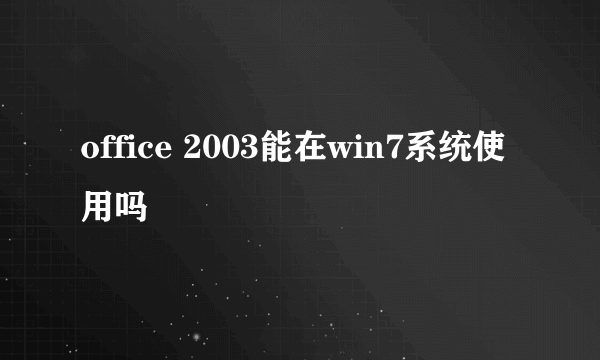 office 2003能在win7系统使用吗